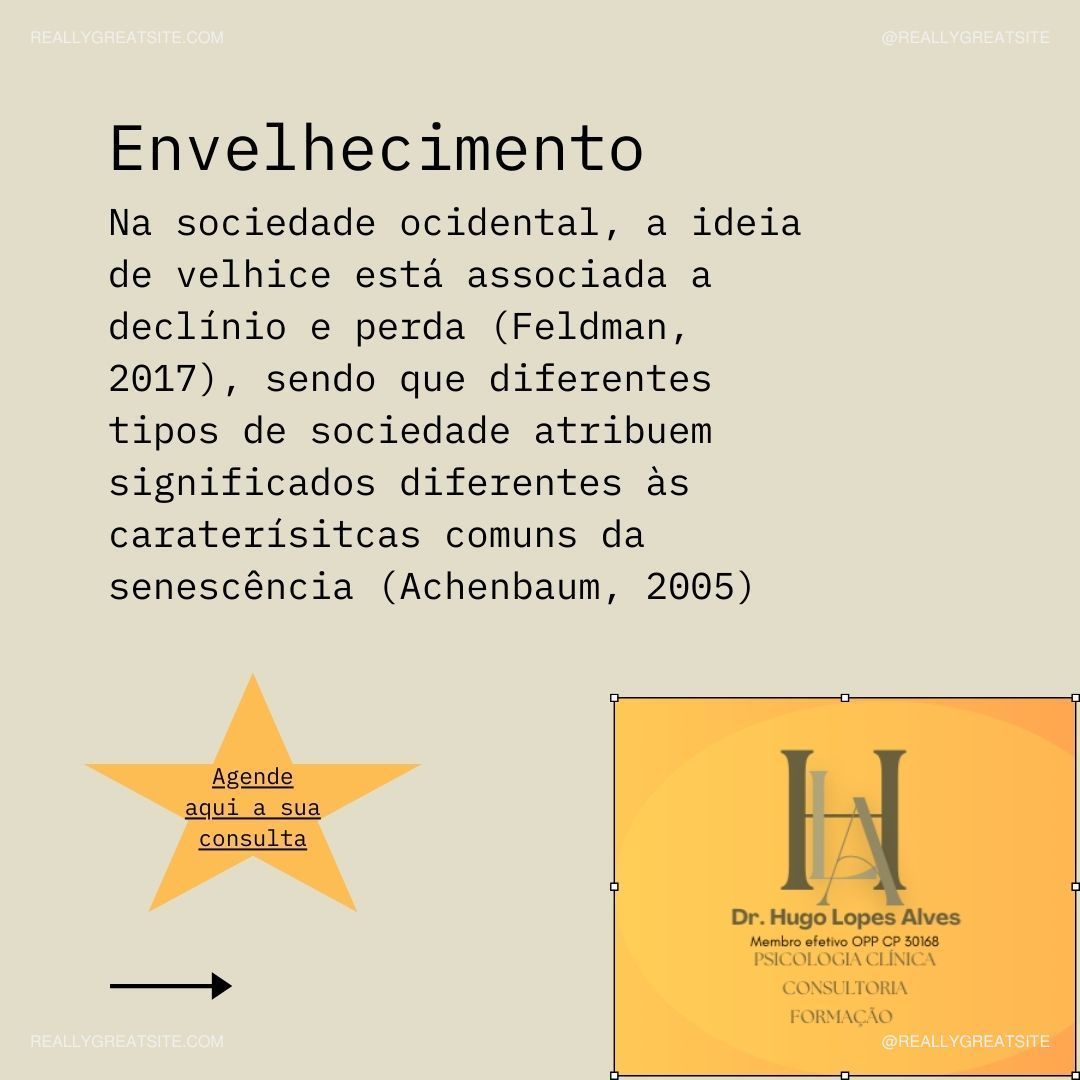 REALLYGREATSITE.COM

@REALLYGREATSITE

Envelhecimento

Na sociedade ocidental, a ideia de velhice está associada a declínio e perda (Feldman, 2017), sendo que diferentes tipos de sociedade atribuem significados diferentes às caraterísitcas comuns da senescência (Achenbaum, 2005)

Agende aqui a sua consulta

HLA

Dr. Hugo Lopes Alves

Membro efetivo OPP CP 30168

PSICOLOGIA CLÍNICA

CONSULTORIA

FORMAÇÃO

REALLYGREATSITE.COM

@REALLYGREATSITE